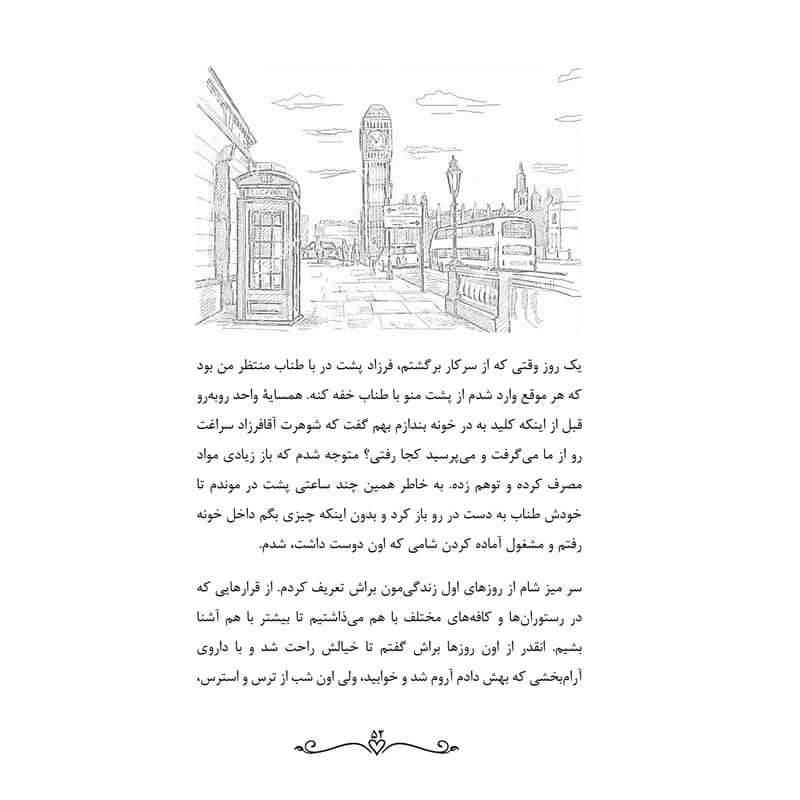 TELEPHONE

یک روز وقتی که از سرکار برگشتم، فرزاد پشت در با طناب منتظر من بود که هر موقع وارد شدم از پشت منو با طناب خفه کنه. همسایهٔ واحد روبه‌رو قبل از اینکه کلید به در خونه بندازم بهم گفت که شوهرت آقافرزاد سراغت رو از ما می‌گرفت و می‌پرسید کجا رفتی؟ متوجه شدم که باز زیادی مواد مصرف کرده و توهم زده. به خاطر همین چند ساعتی پشت در موندم تا خودش طناب به دست در رو باز کرد و بدون اینکه چیزی بگم داخل خونه رفتم و مشغول آماده کردن شامی که اون دوست داشت، شدم.

سر میز شام از روزهای اول زندگی‌مون براش تعریف کردم. از قرارهایی که در رستوران‌ها و کافه‌های مختلف با هم می‌ذاشتیم تا بیشتر با هم آشنا بشیم. انقدر از اون روزها براش گفتم تا خیالش راحت شد و با داروی آرام‌بخشی که بهش دادم آروم شد و خوابید، ولی اون شب از ترس و استرس،

۵۲